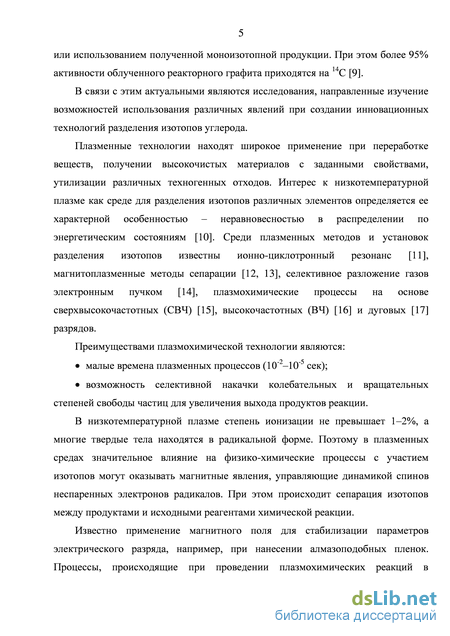 5

или использованием полученной моноизотопной продукции. При этом более 95% активности облученного реакторного графита приходятся на $^{14}C$ [9].

В связи с этим актуальными являются исследования, направленные изучение возможностей использования различных явлений при создании инновационных технологий разделения изотопов углерода.

Плазменные технологии находят широкое применение при переработке веществ, получении высокочистых материалов с заданными свойствами, утилизации различных техногенных отходов. Интерес к низкотемпературной плазме как среде для разделения изотопов различных элементов определяется ее характерной особенностью – неравновесностью в распределении по энергетическим состояниям [10]. Среди плазменных методов и установок разделения изотопов известны ионно-циклотронный резонанс [11], магнитоплазменные методы сепарации [12, 13], селективное разложение газов электронным пучком [14], плазмохимические процессы на основе сверхвысокочастотных (СВЧ) [15], высокочастотных (ВЧ) [16] и дуговых [17] разрядов.

Преимуществами плазмохимической технологии являются:

• малые времена плазменных процессов ($10^{-2}$–$10^{-5}$ сек);

• возможность селективной накачки колебательных и вращательных степеней свободы частиц для увеличения выхода продуктов реакции.

В низкотемпературной плазме степень ионизации не превышает 1–2%, а многие твердые тела находятся в радикальной форме. Поэтому в плазменных средах значительное влияние на физико-химические процессы с участием изотопов могут оказывать магнитные явления, управляющие динамикой спинов неспаренных электронов радикалов. При этом происходит сепарация изотопов между продуктами и исходными реагентами химической реакции.

Известно применение магнитного поля для стабилизации параметров электрического разряда, например, при нанесении алмазоподобных пленок. Процессы, происходящие при проведении плазмохимических реакций в

dsLib.net
библиотека диссертаций